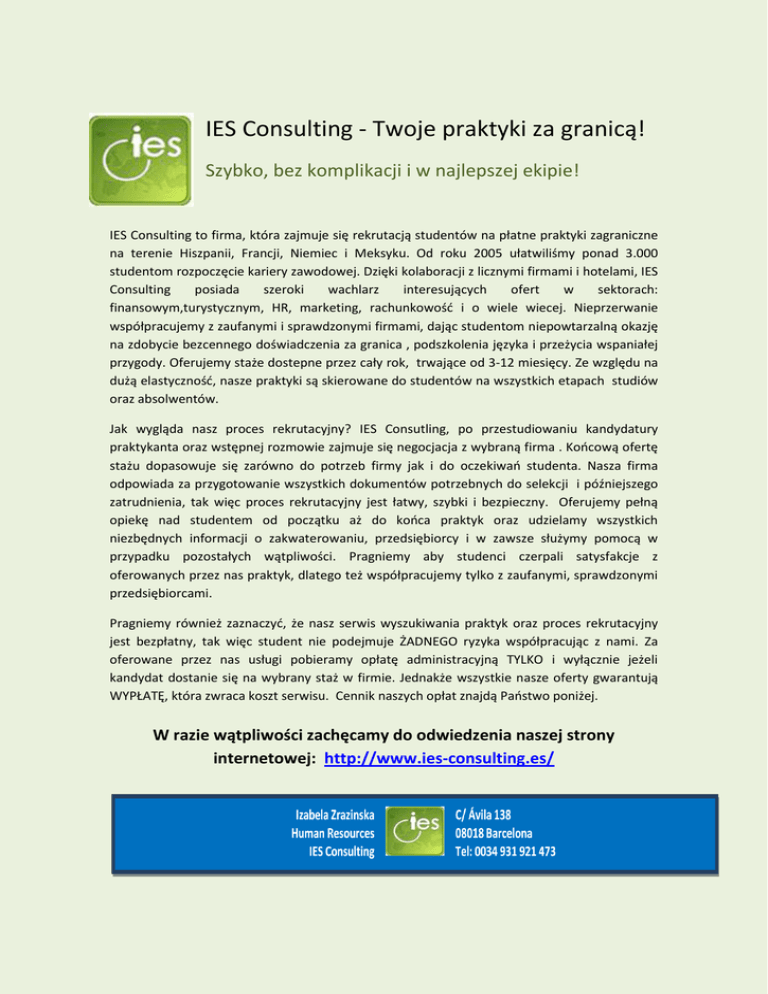 ies

IES Consulting - Twoje praktyki za granicą!

Szybko, bez komplikacji i w najlepszej ekipie!

IES Consulting to firma, która zajmuje się rekrutacją studentów na płatne praktyki zagraniczne na terenie Hiszpanii, Francji, Niemiec i Meksyku. Od roku 2005 ułatwiliśmy ponad 3.000 studentom rozpoczęcie kariery zawodowej. Dzięki kolaboracji z licznymi firmami i hotelami, IES Consulting posiada szeroki wachlarz interesujących ofert w sektorach: finansowym,turystycznym, HR, marketing, rachunkowość i o wiele wiecej. Nieprzerwanie współpracujemy z zaufanymi i sprawdzonymi firmami, dając studentom niepowtarzalną okazję na zdobycie bezcennego doświadczenia za granica , podszkolenia języka i przeżycia wspaniałej przygody. Oferujemy staże dostepne przez cały rok, trwające od 3-12 miesięcy. Ze względu na dużą elastyczność, nasze praktyki są skierowane do studentów na wszystkich etapach studiów oraz absolwentów.

Jak wygląda nasz proces rekrutacyjny? IES Consutling, po przestudiowaniu kandydatury praktykanta oraz wstępnej rozmowie zajmuje się negocjacja z wybraną firma . Końcową ofertę stażu dopasowuje się zarówno do potrzeb firmy jak i do oczekiwań studenta. Nasza firma odpowiada za przygotowanie wszystkich dokumentów potrzebnych do selekcji i późniejszego zatrudnienia, tak więc proces rekrutacyjny jest łatwy, szybki i bezpieczny. Oferujemy pełną opiekę nad studentem od początku aż do końca praktyk oraz udzielamy wszystkich niezbędnych informacji o zakwaterowaniu, przedsiębiorcy i w zawsze służymy pomocą w przypadku pozostałych wątpliwości. Pragniemy aby studenci czerpali satysfakcje z oferowanych przez nas praktyk, dlatego też współpracujemy tylko z zaufanymi, sprawdzonymi przedsiębiorcami.

Pragniemy również zaznaczyć, że nasz serwis wyszukiwania praktyk oraz proces rekrutacyjny jest bezpłatny, tak więc student nie podejmuje ŻADNEGO ryzyka współpracując z nami. Za oferowane przez nas usługi pobieramy opłatę administracyjną TYLKO i wyłącznie jeżeli kandydat dostanie się na wybrany staż w firmie. Jednakże wszystkie nasze oferty gwarantują WYPŁATĘ, która zwraca koszt serwisu. Cennik naszych opłat znajdą Państwo poniżej.

W razie wątpliwości zachęcamy do odwiedzenia naszej strony internetowej: http://www.ies-consulting.es/

Izabela Zrazinska
Human Resources
IES Consulting

ies

C/ Ávila 138
08018 Barcelona
Tel: 0034 931 921 473